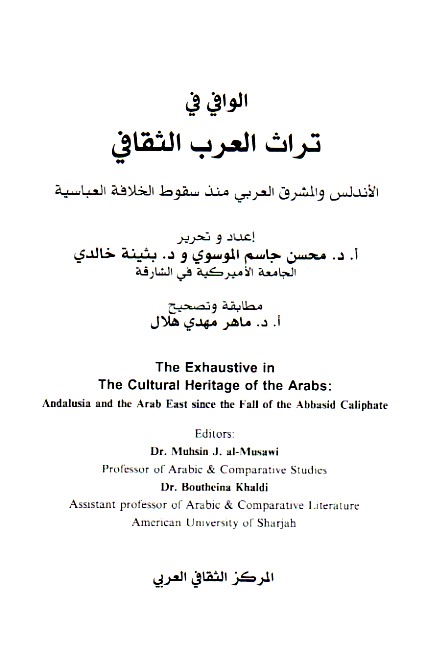 الوافي في
تراث العرب الثقافي

الأندلس والمشرق العربي منذ سقوط الخلافة العباسية

إعداد و تحرير
أ. د. محسن جاسم الموسوي و د. بثينة خالدي
الجامعة الأميركية في الشارقة

مطابقة وتصحيح
أ. د. ماهر مهدي هلال

The Exhaustive in
The Cultural Heritage of the Arabs:
Andalusia and the Arab East since the Fall of the Abbasid Caliphate

Editors:
Dr. Muhsin J. al-Musawi
Professor of Arabic & Comparative Studies
Dr. Boutheina Khaldi
Assistant professor of Arabic & Comparative Literature
American University of Sharjah

المركز الثقافي العربي